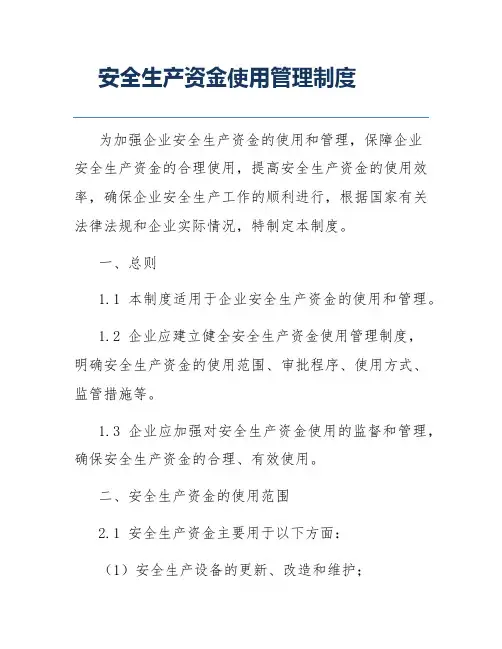 安全生产资金使用管理制度

为加强企业安全生产资金的使用和管理，保障企业安全生产资金的合理使用，提高安全生产资金的使用效率，确保企业安全生产工作的顺利进行，根据国家有关法律法规和企业实际情况，特制定本制度。

一、总则

1.1 本制度适用于企业安全生产资金的使用和管理。

1.2 企业应建立健全安全生产资金使用管理制度，明确安全生产资金的使用范围、审批程序、使用方式、监管措施等。

1.3 企业应加强对安全生产资金使用的监督和管理，确保安全生产资金的合理、有效使用。

二、安全生产资金的使用范围

2.1 安全生产资金主要用于以下方面：

（1）安全生产设备的更新、改造和维护；